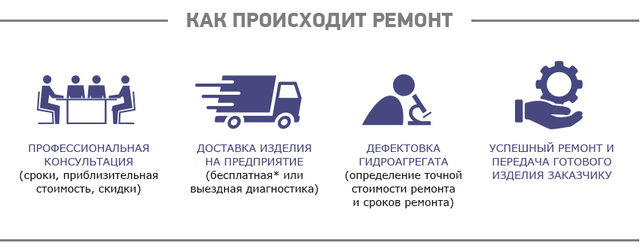 КАК ПРОИСХОДИТ РЕМОНТ

ПРОФЕССИОНАЛЬНАЯ КОНСУЛЬТАЦИЯ
(сроки, приблизительная стоимость, скидки)

ДОСТАВКА ИЗДЕЛИЯ НА ПРЕДПРИЯТИЕ
(бесплатная* или выездная диагностика)

ДЕФЕКТОВКА ГИДРОАГРЕГАТА
(определение точной стоимости ремонта и сроков ремонта)

УСПЕШНЫЙ РЕМОНТ И ПЕРЕДАЧА ГОТОВОГО ИЗДЕЛИЯ ЗАКАЗЧИКУ